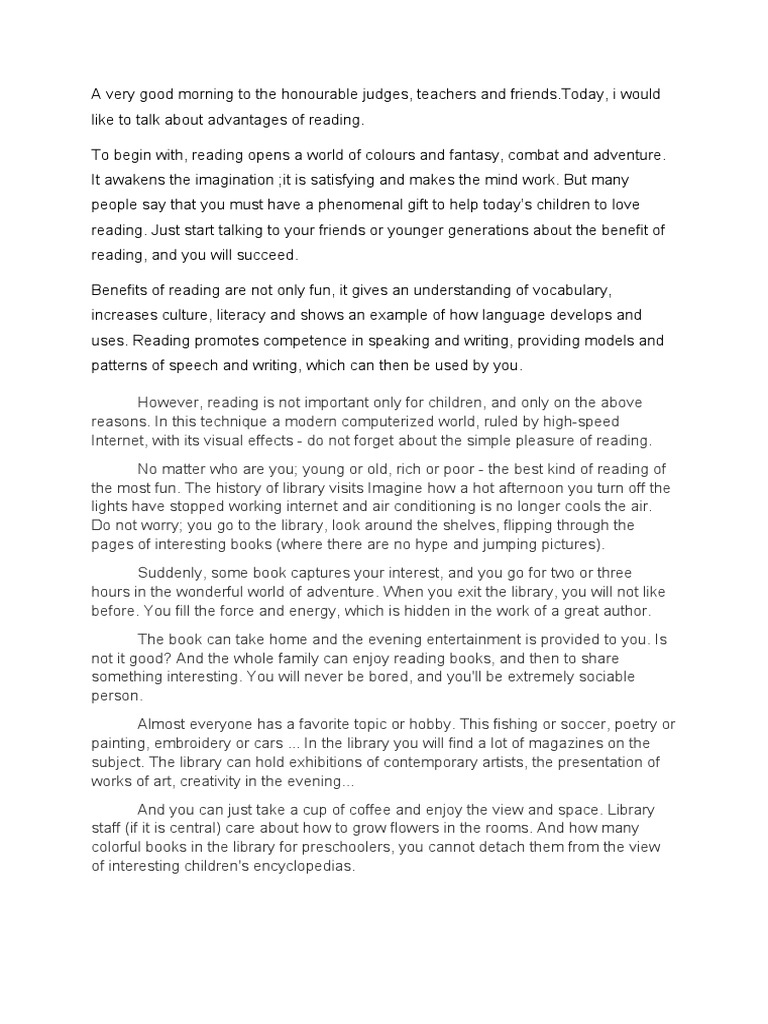 A very good morning to the honourable judges, teachers and friends.Today, i would like to talk about advantages of reading.

To begin with, reading opens a world of colours and fantasy, combat and adventure. It awakens the imagination ;it is satisfying and makes the mind work. But many people say that you must have a phenomenal gift to help today's children to love reading. Just start talking to your friends or younger generations about the benefit of reading, and you will succeed.

Benefits of reading are not only fun, it gives an understanding of vocabulary, increases culture, literacy and shows an example of how language develops and uses. Reading promotes competence in speaking and writing, providing models and patterns of speech and writing, which can then be used by you.

However, reading is not important only for children, and only on the above reasons. In this technique a modern computerized world, ruled by high-speed Internet, with its visual effects - do not forget about the simple pleasure of reading.

No matter who are you; young or old, rich or poor - the best kind of reading of the most fun. The history of library visits Imagine how a hot afternoon you turn off the lights have stopped working internet and air conditioning is no longer cools the air. Do not worry; you go to the library, look around the shelves, flipping through the pages of interesting books (where there are no hype and jumping pictures).

Suddenly, some book captures your interest, and you go for two or three hours in the wonderful world of adventure. When you exit the library, you will not like before. You fill the force and energy, which is hidden in the work of a great author.

The book can take home and the evening entertainment is provided to you. Is not it good? And the whole family can enjoy reading books, and then to share something interesting. You will never be bored, and you'll be extremely sociable person.

Almost everyone has a favorite topic or hobby. This fishing or soccer, poetry or painting, embroidery or cars ... In the library you will find a lot of magazines on the subject. The library can hold exhibitions of contemporary artists, the presentation of works of art, creativity in the evening...

And you can just take a cup of coffee and enjoy the view and space. Library staff (if it is central) care about how to grow flowers in the rooms. And how many colorful books in the library for preschoolers, you cannot detach them from the view of interesting children's encyclopedias.